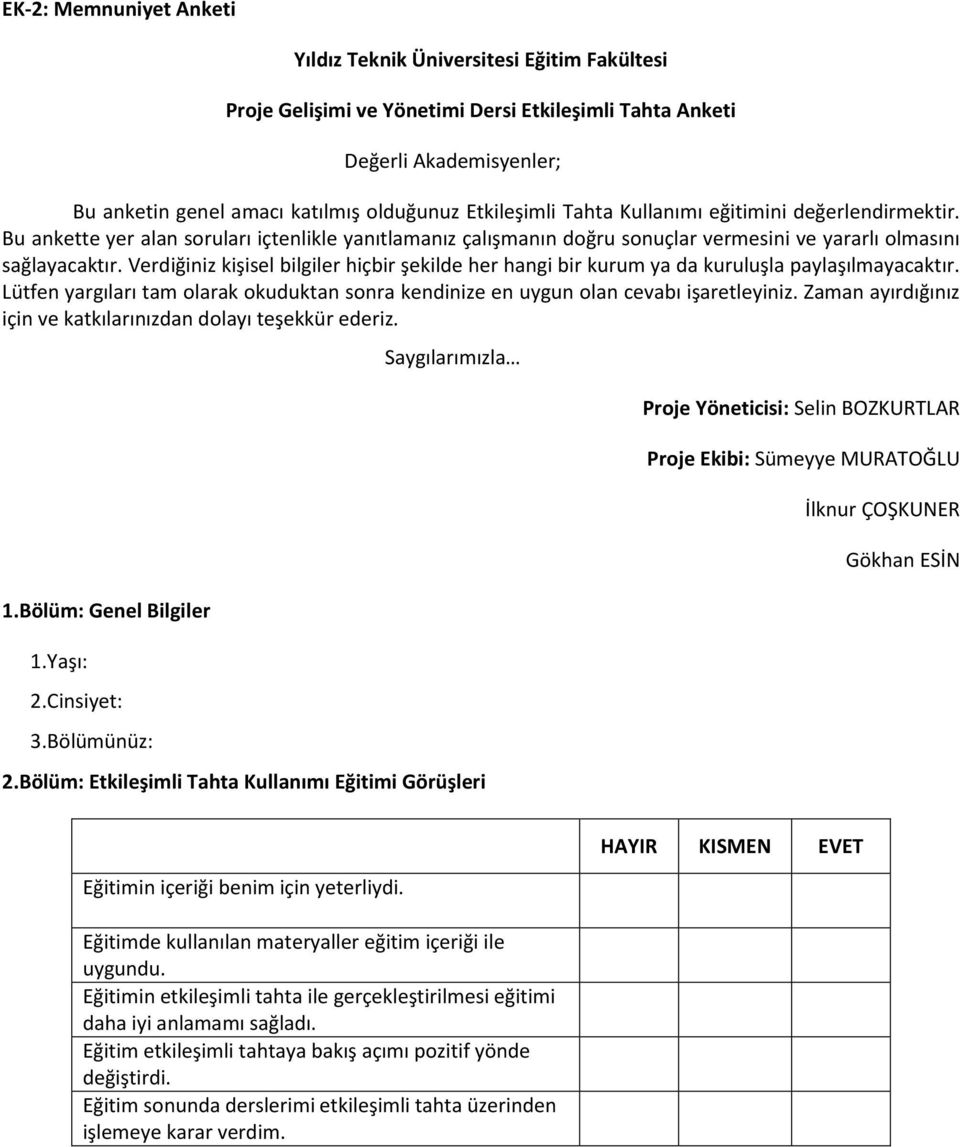 EK-2: Memnuniyet Anketi

Yıldız Teknik Üniversitesi Eğitim Fakültesi

Proje Gelişimi ve Yönetimi Dersi Etkileşimli Tahta Anketi

Değerli Akademisyenler;

Bu anketin genel amacı katılmış olduğunuz Etkileşimli Tahta Kullanımı eğitimini değerlendirmektir. Bu ankette yer alan soruları içtenlikle yanıtlamanız çalışmanın doğru sonuçlar vermesini ve yararlı olmasını sağlayacaktır. Verdiğiniz kişisel bilgiler hiçbir şekilde her hangi bir kurum ya da kuruluşla paylaşılmayacaktır. Lütfen yargıları tam olarak okuduktan sonra kendinize en uygun olan cevabı işaretleyiniz. Zaman ayırdığınız için ve katkılarınızdan dolayı teşekkür ederiz.

Saygılarımızla…

Proje Yöneticisi: Selin BOZKURTLAR

Proje Ekibi: Sümeyye MURATOĞLU

İlknur ÇOŞKUNER

Gökhan ESİN

1.Bölüm: Genel Bilgiler

1.Yaşı:

2.Cinsiyet:

3.Bölümünüz:

2.Bölüm: Etkileşimli Tahta Kullanımı Eğitimi Görüşleri

| | HAYIR | KISMEN | EVET |
|---|---|---|---|
| Eğitimin içeriği benim için yeterliydi. | | | |
| Eğitimde kullanılan materyaller eğitim içeriği ile uygundu. | | | |
| Eğitimin etkileşimli tahta ile gerçekleştirilmesi eğitimi daha iyi anlamamı sağladı. | | | |
| Eğitim etkileşimli tahtaya bakış açımı pozitif yönde değiştirdi. | | | |
| Eğitim sonunda derslerimi etkileşimli tahta üzerinden işlemeye karar verdim. | | | |